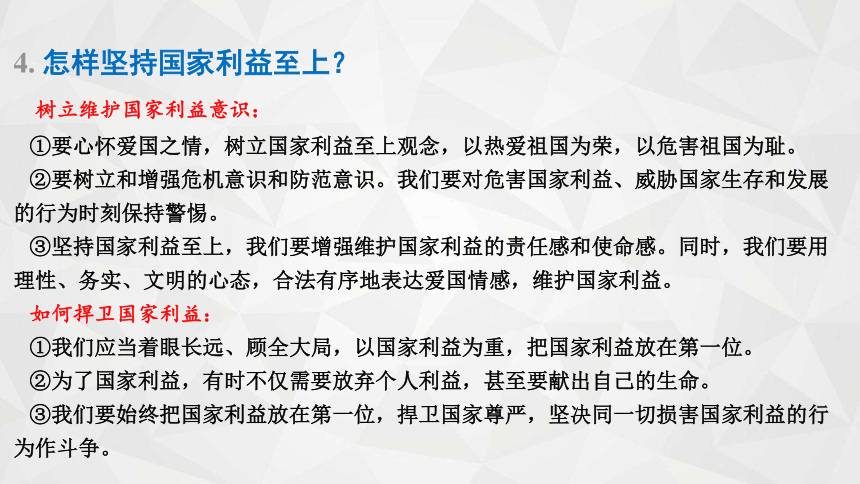 4. 怎样坚持国家利益至上?

树立维护国家利益意识:

①要心怀爱国之情，树立国家利益至上观念，以热爱祖国为荣，以危害祖国为耻。

②要树立和增强危机意识和防范意识。我们要对危害国家利益、威胁国家生存和发展的行为时刻保持警惕。

③坚持国家利益至上，我们要增强维护国家利益的责任感和使命感。同时，我们要用理性、务实、文明的心态，合法有序地表达爱国情感，维护国家利益。

如何捍卫国家利益:

①我们应当着眼长远、顾全大局，以国家利益为重，把国家利益放在第一位。

②为了国家利益，有时不仅需要放弃个人利益，甚至要献出自己的生命。

③我们要始终把国家利益放在第一位，捍卫国家尊严，坚决同一切损害国家利益的行为作斗争。